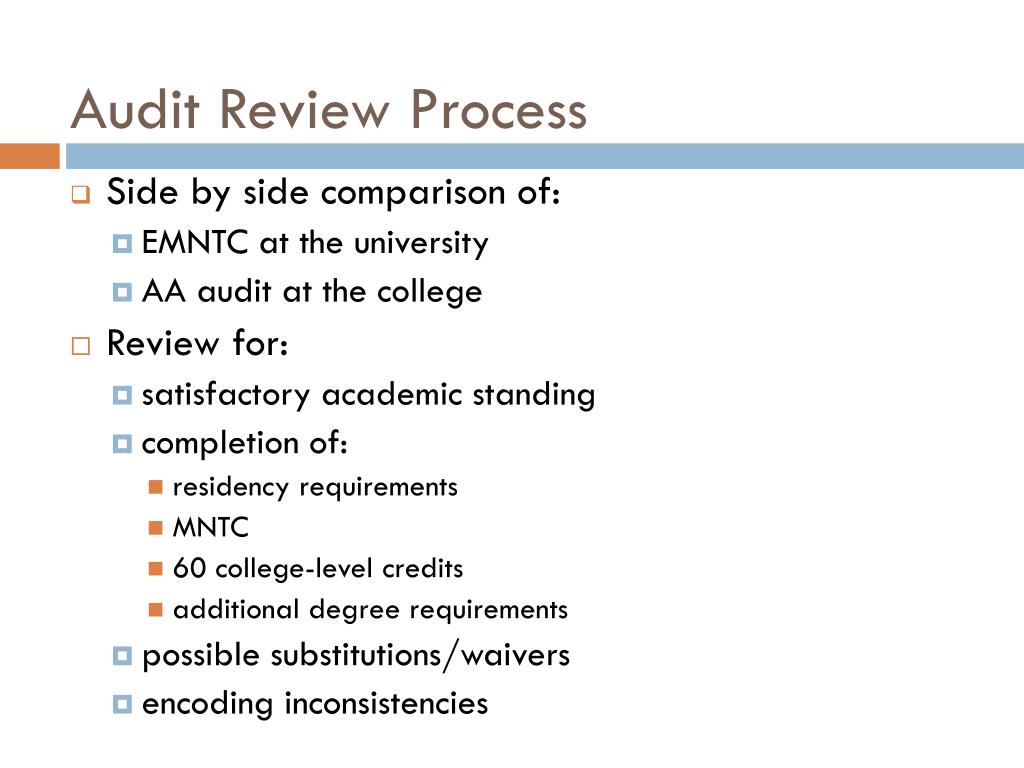 Audit Review Process

Side by side comparison of:
EMNTC at the university
AA audit at the college

Review for:
satisfactory academic standing
completion of:
residency requirements
MNTC
60 college-level credits
additional degree requirements
possible substitutions/waivers
encoding inconsistencies